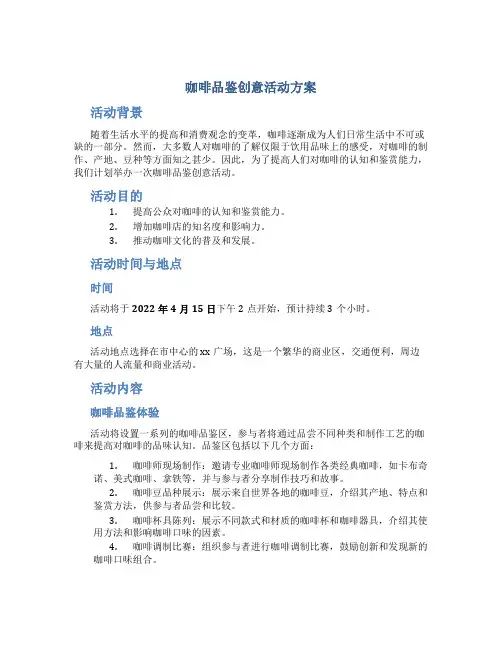 咖啡品鉴创意活动方案

活动背景

随着生活水平的提高和消费观念的变革，咖啡逐渐成为人们日常生活中不可或缺的一部分。然而，大多数人对咖啡的了解仅限于饮用品味上的感受，对咖啡的制作、产地、豆种等方面知之甚少。因此，为了提高人们对咖啡的认知和鉴赏能力，我们计划举办一次咖啡品鉴创意活动。

活动目的

1. 提高公众对咖啡的认知和鉴赏能力。
2. 增加咖啡店的知名度和影响力。
3. 推动咖啡文化的普及和发展。

活动时间与地点

时间

活动将于 2022 年 4 月 15 日下午 2 点开始，预计持续 3 个小时。

地点

活动地点选择在市中心的 xx 广场，这是一个繁华的商业区，交通便利，周边有大量的人流量和商业活动。

活动内容

咖啡品鉴体验

活动将设置一系列的咖啡品鉴区，参与者将通过品尝不同种类和制作工艺的咖啡来提高对咖啡的品味认知。品鉴区包括以下几个方面：

1. 咖啡师现场制作：邀请专业咖啡师现场制作各类经典咖啡，如卡布奇诺、美式咖啡、拿铁等，并与参与者分享制作技巧和故事。
2. 咖啡豆品种展示：展示来自世界各地的咖啡豆，介绍其产地、特点和鉴赏方法，供参与者品尝和比较。
3. 咖啡杯具陈列：展示不同款式和材质的咖啡杯和咖啡器具，介绍其使用方法和影响咖啡口味的因素。
4. 咖啡调制比赛：组织参与者进行咖啡调制比赛，鼓励创新和发现新的咖啡口味组合。